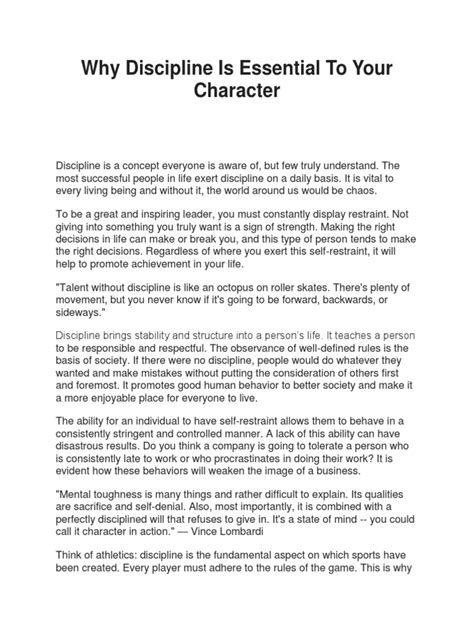 Why Discipline Is Essential To Your Character

Discipline is a concept everyone is aware of, but few truly understand. The most successful people in life exert discipline on a daily basis. It is vital to every living being and without it, the world around us would be chaos.

To be a great and inspiring leader, you must constantly display restraint. Not giving into something you truly want is a sign of strength. Making the right decisions in life can make or break you, and this type of person tends to make the right decisions. Regardless of where you exert this self-restraint, it will help to promote achievement in your life.

"Talent without discipline is like an octopus on roller skates. There's plenty of movement, but you never know if it's going to be forward, backwards, or sideways."

Discipline brings stability and structure into a person's life. It teaches a person to be responsible and respectful. The observance of well-defined rules is the basis of society. If there were no discipline, people would do whatever they wanted and make mistakes without putting the consideration of others first and foremost. It promotes good human behavior to better society and make it a more enjoyable place for everyone to live.

The ability for an individual to have self-restraint allows them to behave in a consistently stringent and controlled manner. A lack of this ability can have disastrous results. Do you think a company is going to tolerate a person who is consistently late to work or who procrastinates in doing their work? It is evident how these behaviors will weaken the image of a business.

"Mental toughness is many things and rather difficult to explain. Its qualities are sacrifice and self-denial. Also, most importantly, it is combined with a perfectly disciplined will that refuses to give in. It's a state of mind -- you could call it character in action." — Vince Lombardi

Think of athletics: discipline is the fundamental aspect on which sports have been created. Every player must adhere to the rules of the game. This is why